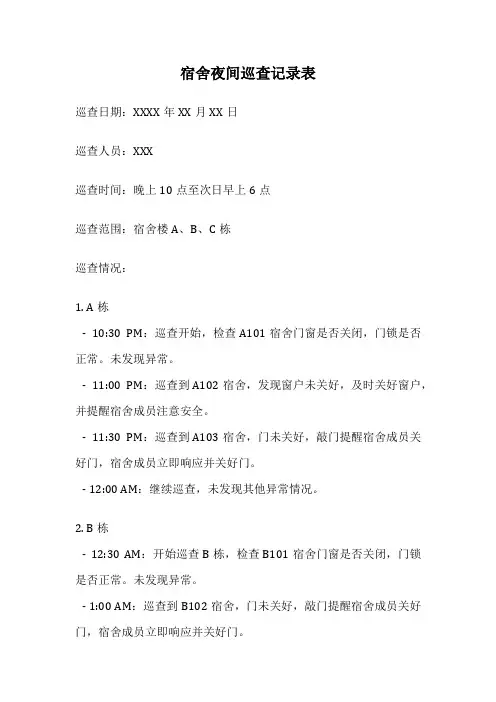 宿舍夜间巡查记录表

巡查日期：XXXX 年 XX 月 XX 日

巡查人员：XXX

巡查时间：晚上 10 点至次日早上 6 点

巡查范围：宿舍楼 A、B、C 栋

巡查情况：

1. A 栋

- 10:30 PM：巡查开始，检查 A101 宿舍门窗是否关闭，门锁是否正常。未发现异常。

- 11:00 PM：巡查到 A102 宿舍，发现窗户未关好，及时关好窗户，并提醒宿舍成员注意安全。

- 11:30 PM：巡查到 A103 宿舍，门未关好，敲门提醒宿舍成员关好门，宿舍成员立即响应并关好门。

- 12:00 AM：继续巡查，未发现其他异常情况。

2. B 栋

- 12:30 AM：开始巡查 B 栋，检查 B101 宿舍门窗是否关闭，门锁是否正常。未发现异常。

- 1:00 AM：巡查到 B102 宿舍，门未关好，敲门提醒宿舍成员关好门，宿舍成员立即响应并关好门。